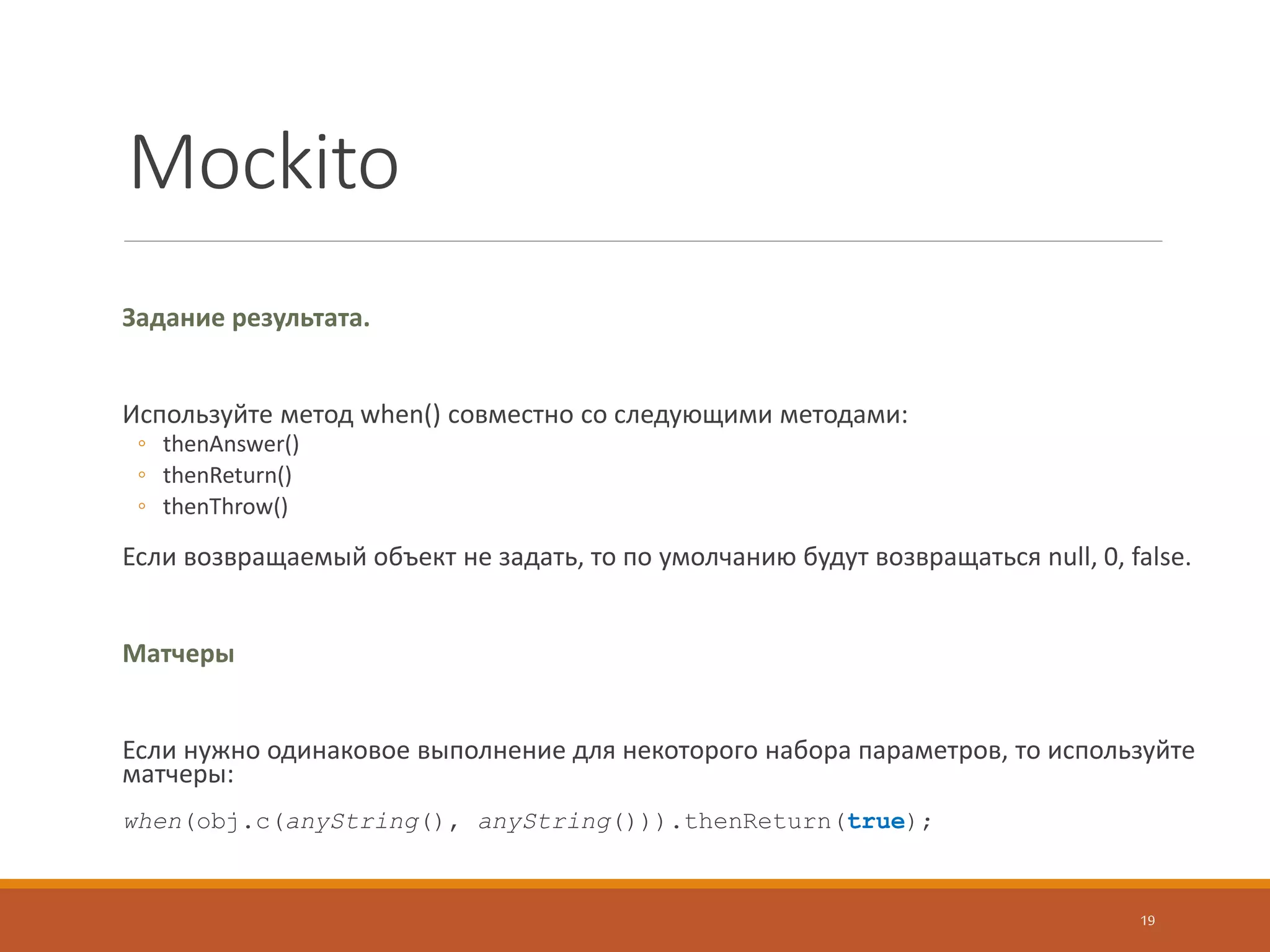 Mockito

Задание результата.

Используйте метод when() совместно со следующими методами:
◦ thenAnswer()
◦ thenReturn()
◦ thenThrow()

Если возвращаемый объект не задать, то по умолчанию будут возвращаться null, 0, false.

Матчеры

Если нужно одинаковое выполнение для некоторого набора параметров, то используйте матчеры:

when(obj.c(anyString(), anyString())).thenReturn(true);

19